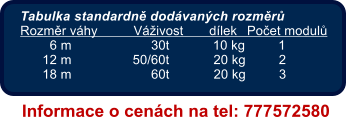 Tabulka standardně dodávaných rozměrů

| Rozměr váhy | Váživost | dílek | Počet modulů |
|---|---|---|---|
| 6 m | 30t | 10 kg | 1 |
| 12 m | 50/60t | 20 kg | 2 |
| 18 m | 60t | 20 kg | 3 |

Informace o cenách na tel: 777572580